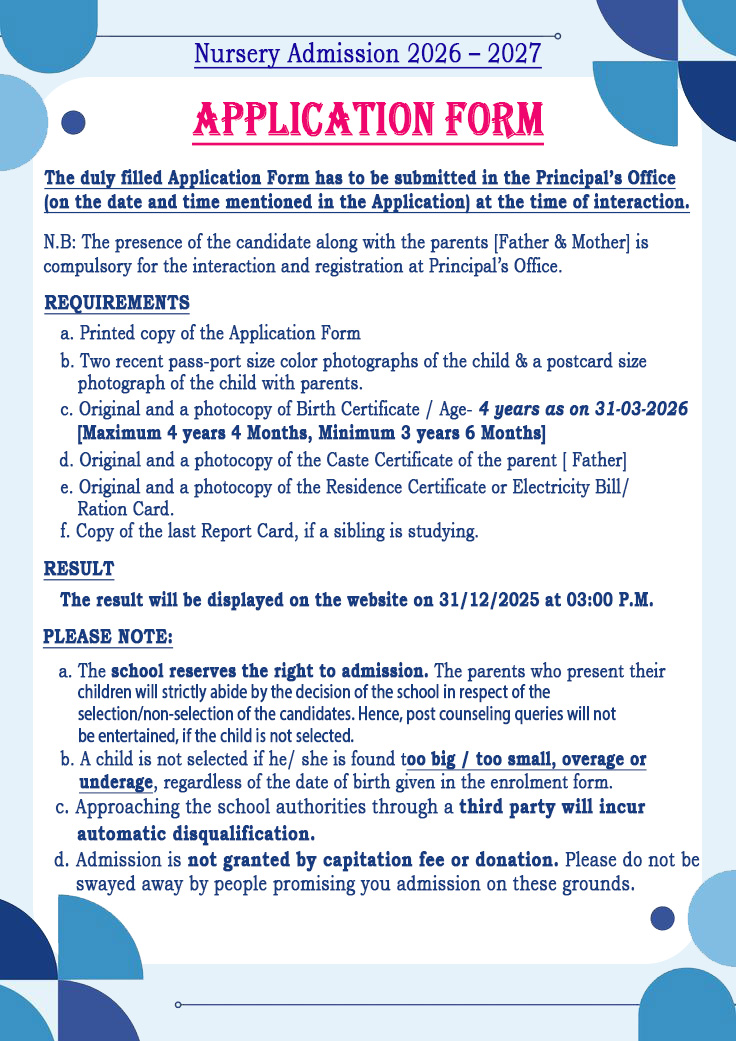 Nursery Admission 2026 – 2027

APPLICATION FORM

The duly filled Application Form has to be submitted in the Principal's Office (on the date and time mentioned in the Application) at the time of interaction.

N.B: The presence of the candidate along with the parents [Father & Mother] is compulsory for the interaction and registration at Principal's Office.

REQUIREMENTS

a. Printed copy of the Application Form
b. Two recent pass-port size color photographs of the child & a postcard size photograph of the child with parents.
c. Original and a photocopy of Birth Certificate / Age- 4 years as on 31-03-2026 [Maximum 4 years 4 Months, Minimum 3 years 6 Months]
d. Original and a photocopy of the Caste Certificate of the parent [ Father]
e. Original and a photocopy of the Residence Certificate or Electricity Bill/ Ration Card.
f. Copy of the last Report Card, if a sibling is studying.

RESULT

The result will be displayed on the website on 31/12/2025 at 03:00 P.M.

PLEASE NOTE:

a. The school reserves the right to admission. The parents who present their children will strictly abide by the decision of the school in respect of the selection/non-selection of the candidates. Hence, post counseling queries will not be entertained, if the child is not selected.
b. A child is not selected if he/ she is found too big / too small, overage or underage, regardless of the date of birth given in the enrolment form.
c. Approaching the school authorities through a third party will incur automatic disqualification.
d. Admission is not granted by capitation fee or donation. Please do not be swayed away by people promising you admission on these grounds.